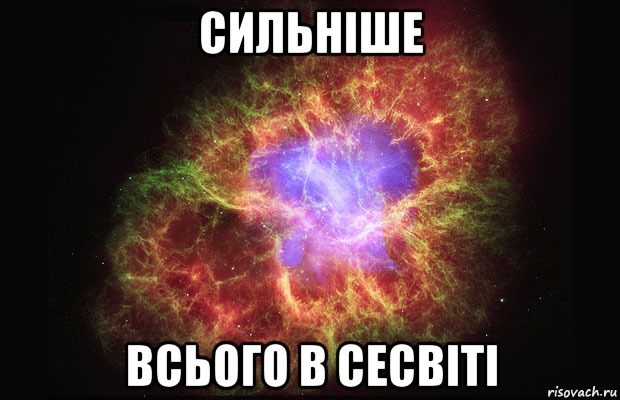 СИЛЬНІШЕ

ВСЬОГО В СЕСВІТІ

risovach.ru